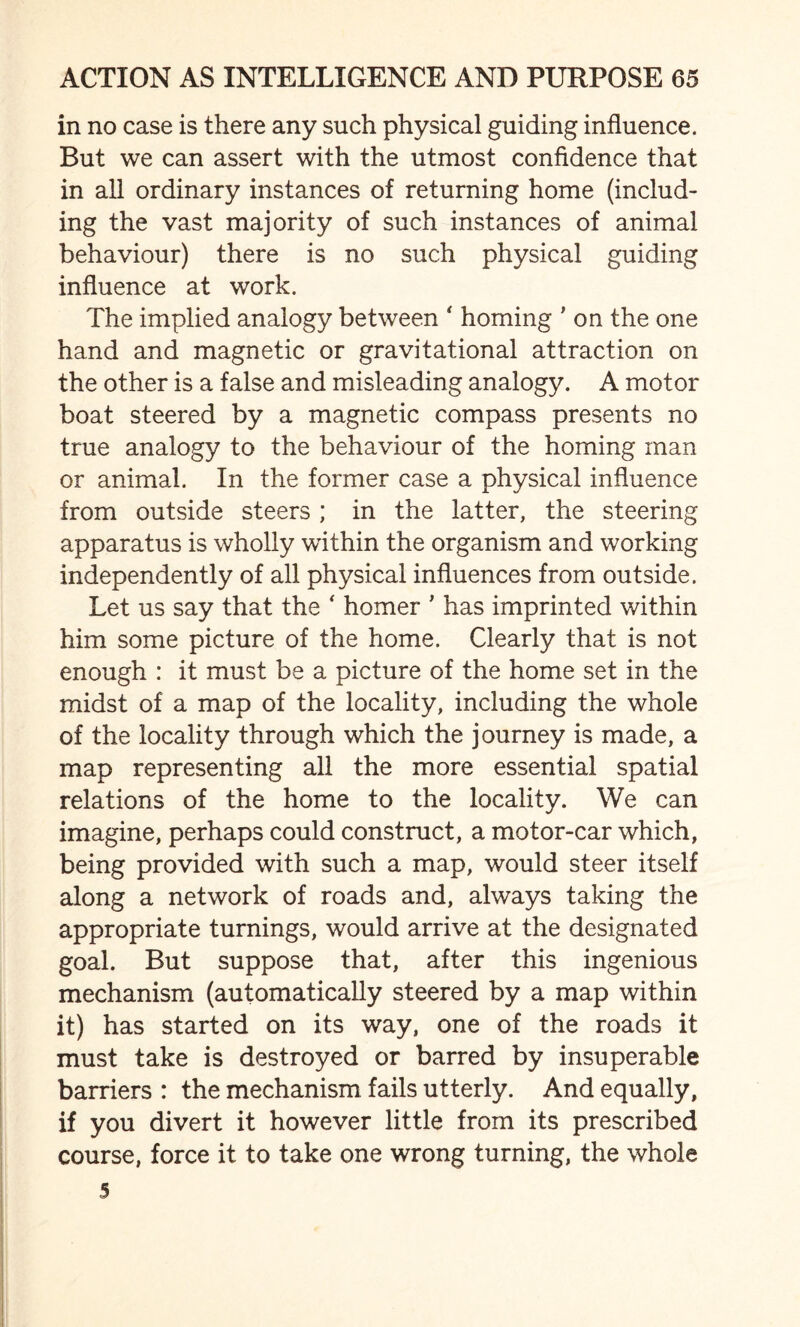 ACTION AS INTELLIGENCE AND PURPOSE 65

in no case is there any such physical guiding influence. But we can assert with the utmost confidence that in all ordinary instances of returning home (including the vast majority of such instances of animal behaviour) there is no such physical guiding influence at work.

The implied analogy between ' homing ' on the one hand and magnetic or gravitational attraction on the other is a false and misleading analogy. A motor boat steered by a magnetic compass presents no true analogy to the behaviour of the homing man or animal. In the former case a physical influence from outside steers ; in the latter, the steering apparatus is wholly within the organism and working independently of all physical influences from outside.

Let us say that the ' homer ' has imprinted within him some picture of the home. Clearly that is not enough : it must be a picture of the home set in the midst of a map of the locality, including the whole of the locality through which the journey is made, a map representing all the more essential spatial relations of the home to the locality. We can imagine, perhaps could construct, a motor-car which, being provided with such a map, would steer itself along a network of roads and, always taking the appropriate turnings, would arrive at the designated goal. But suppose that, after this ingenious mechanism (automatically steered by a map within it) has started on its way, one of the roads it must take is destroyed or barred by insuperable barriers : the mechanism fails utterly. And equally, if you divert it however little from its prescribed course, force it to take one wrong turning, the whole

5